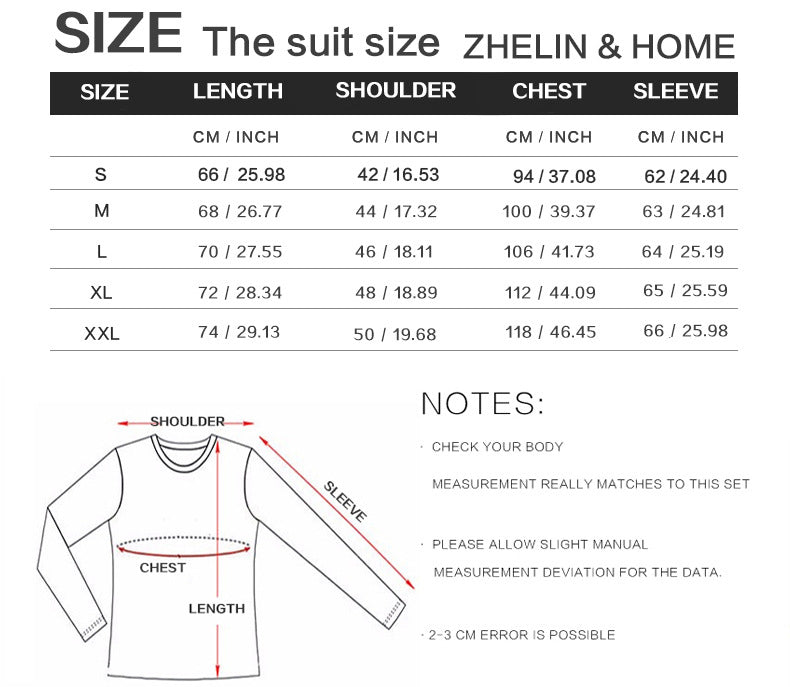 SIZE The suit size ZHELIN & HOME

| SIZE | LENGTH | SHOULDER | CHEST | SLEEVE |
|---|---|---|---|---|
| | CM / INCH | CM / INCH | CM / INCH | CM / INCH |
| S | 66 / 25.98 | 42 / 16.53 | 94 / 37.08 | 62 / 24.40 |
| M | 68 / 26.77 | 44 / 17.32 | 100 / 39.37 | 63 / 24.81 |
| L | 70 / 27.55 | 46 / 18.11 | 106 / 41.73 | 64 / 25.19 |
| XL | 72 / 28.34 | 48 / 18.89 | 112 / 44.09 | 65 / 25.59 |
| XXL | 74 / 29.13 | 50 / 19.68 | 118 / 46.45 | 66 / 25.98 |

SHOULDER
SLEEVE
CHEST
LENGTH

NOTES:

· CHECK YOUR BODY MEASUREMENT REALLY MATCHES TO THIS SET

· PLEASE ALLOW SLIGHT MANUAL MEASUREMENT DEVIATION FOR THE DATA.

· 2-3 CM ERROR IS POSSIBLE